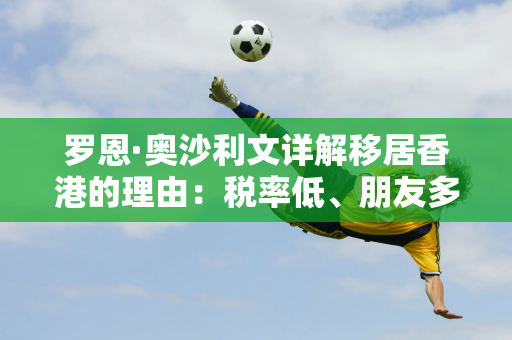 罗恩·奥沙利文详解移居香港的理由：税率低、朋友多